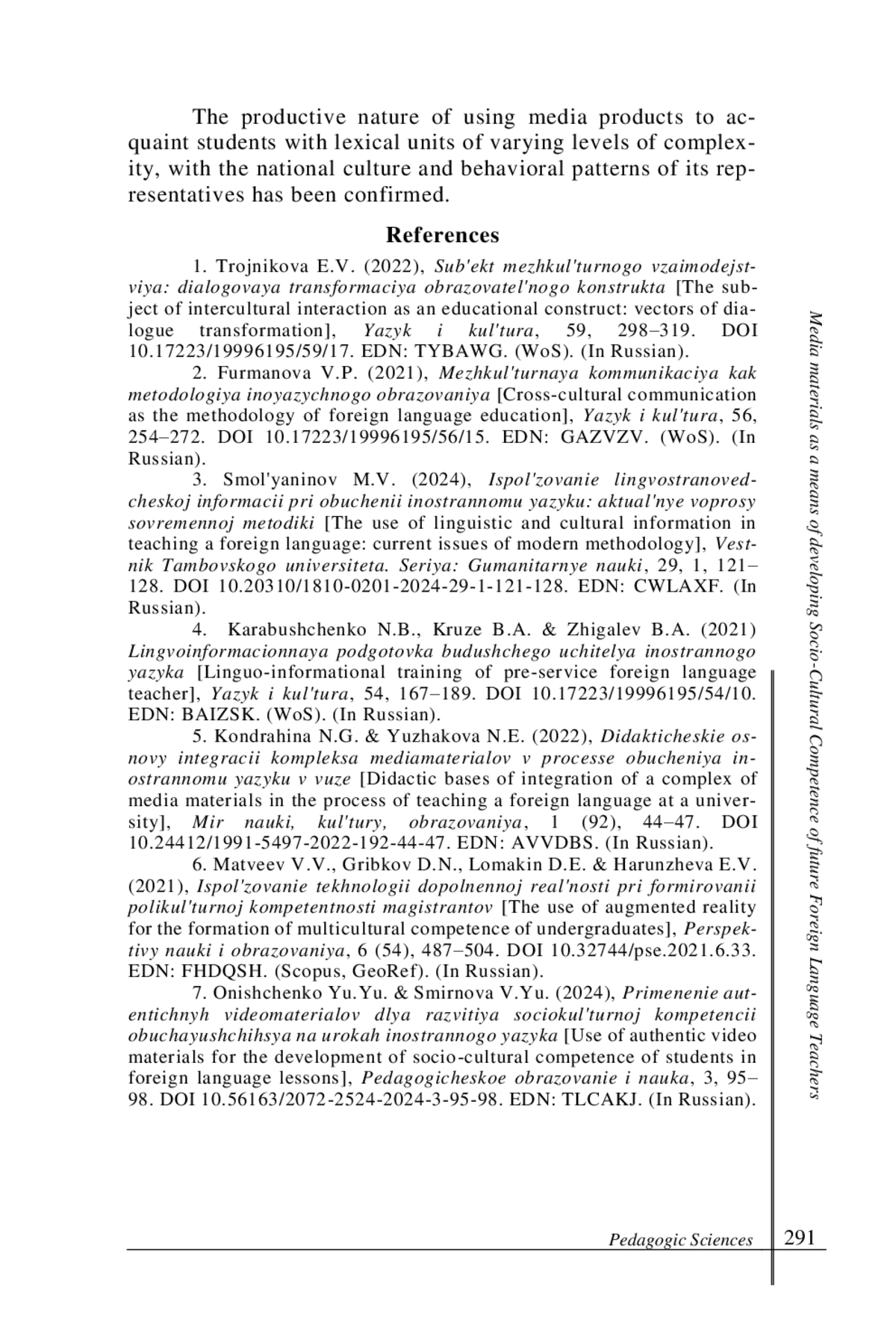 The productive nature of using media products to acquaint students with lexical units of varying levels of complexity, with the national culture and behavioral patterns of its representatives has been confirmed.

References

1. Trojnikova E.V. (2022), Sub'ekt mezhkul'turnogo vzaimodejstviya: dialogovaya transformaciya obrazovatel'nogo konstrukta [The subject of intercultural interaction as an educational construct: vectors of dialogue transformation], Yazyk i kul'tura, 59, 298–319. DOI 10.17223/19996195/59/17. EDN: TYBAWG. (WoS). (In Russian).

2. Furmanova V.P. (2021), Mezhkul'turnaya kommunikaciya kak metodologiya inoyazychnogo obrazovaniya [Cross-cultural communication as the methodology of foreign language education], Yazyk i kul'tura, 56, 254–272. DOI 10.17223/19996195/56/15. EDN: GAZVZV. (WoS). (In Russian).

3. Smol'yaninov M.V. (2024), Ispol'zovanie lingvostranovedcheskoj informacii pri obuchenii inostrannomu yazyku: aktual'nye voprosy sovremennoj metodiki [The use of linguistic and cultural information in teaching a foreign language: current issues of modern methodology], Vestnik Tambovskogo universiteta. Seriya: Gumanitarnye nauki, 29, 1, 121–128. DOI 10.20310/1810-0201-2024-29-1-121-128. EDN: CWLAXF. (In Russian).

4. Karabushchenko N.B., Kruze B.A. & Zhigalev B.A. (2021) Lingvoinformacionnaya podgotovka budushchego uchitelya inostrannogo yazyka [Linguo-informational training of pre-service foreign language teacher], Yazyk i kul'tura, 54, 167–189. DOI 10.17223/19996195/54/10. EDN: BAIZSK. (WoS). (In Russian).

5. Kondrahina N.G. & Yuzhakova N.E. (2022), Didakticheskie osnovy integracii kompleksa mediamaterialov v processe obucheniya inostrannomu yazyku v vuze [Didactic bases of integration of a complex of media materials in the process of teaching a foreign language at a university], Mir nauki, kul'tury, obrazovaniya, 1 (92), 44–47. DOI 10.24412/1991-5497-2022-192-44-47. EDN: AVVDBS. (In Russian).

6. Matveev V.V., Gribkov D.N., Lomakin D.E. & Harunzheva E.V. (2021), Ispol'zovanie tekhnologii dopolnennoj real'nosti pri formirovanii polikul'turnoj kompetentnosti magistrantov [The use of augmented reality for the formation of multicultural competence of undergraduates], Perspektivy nauki i obrazovaniya, 6 (54), 487–504. DOI 10.32744/pse.2021.6.33. EDN: FHDQSH. (Scopus, GeoRef). (In Russian).

7. Onishchenko Yu.Yu. & Smirnova V.Yu. (2024), Primenenie autentichnyh videomaterialov dlya razvitiya sociokul'turnoj kompetencii obuchayushchihsya na urokah inostrannogo yazyka [Use of authentic video materials for the development of socio-cultural competence of students in foreign language lessons], Pedagogicheskoe obrazovanie i nauka, 3, 95–98. DOI 10.56163/2072-2524-2024-3-95-98. EDN: TLCAKJ. (In Russian).

Media materials as a means of developing Socio-Cultural Competence of future Foreign Language Teachers

Pedagogic Sciences 291